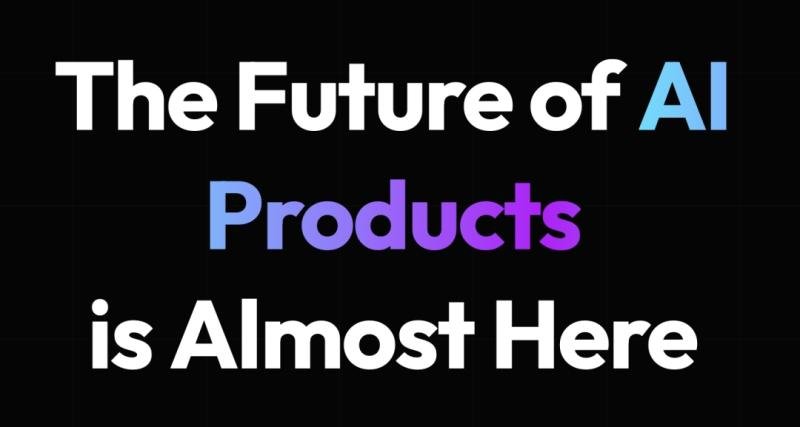 The Future of AI Products is Almost Here